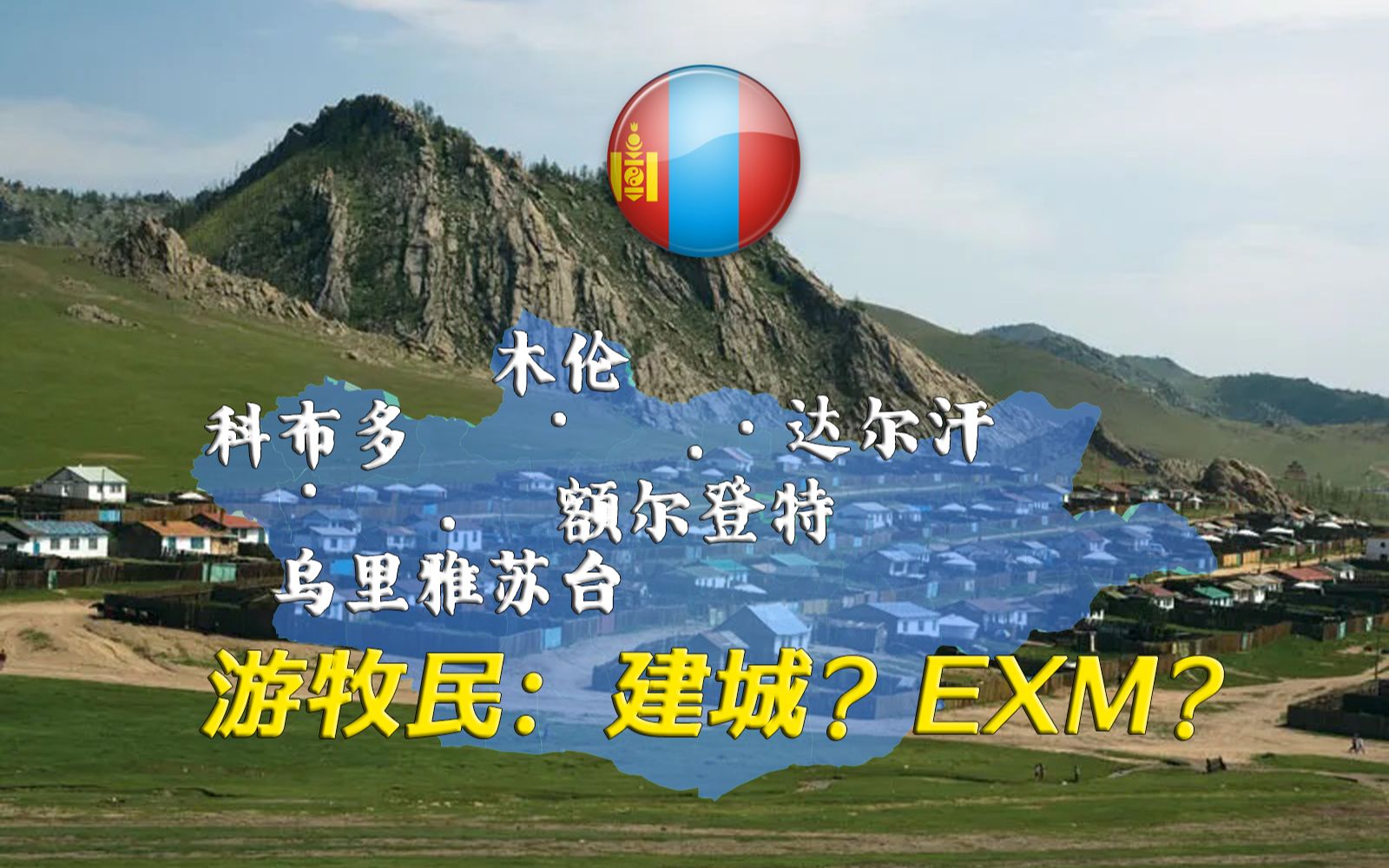 木伦

科布多

达尔汗

额尔登特

乌里雅苏台

游牧民：建城？EXM？